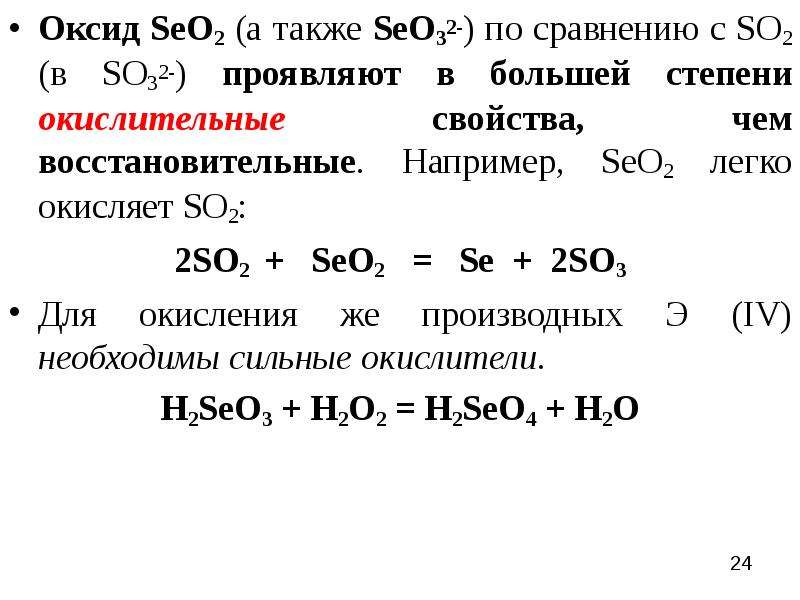 • Оксид $SeO_2$ (а также $SeO_3^{2-}$) по сравнению с $SO_2$ (в $SO_3^{2-}$) проявляют в большей степени окислительные свойства, чем восстановительные. Например, $SeO_2$ легко окисляет $SO_2$:

$2SO_2 + SeO_2 = Se + 2SO_3$

• Для окисления же производных Э (IV) необходимы сильные окислители.

$H_2SeO_3 + H_2O_2 = H_2SeO_4 + H_2O$

24